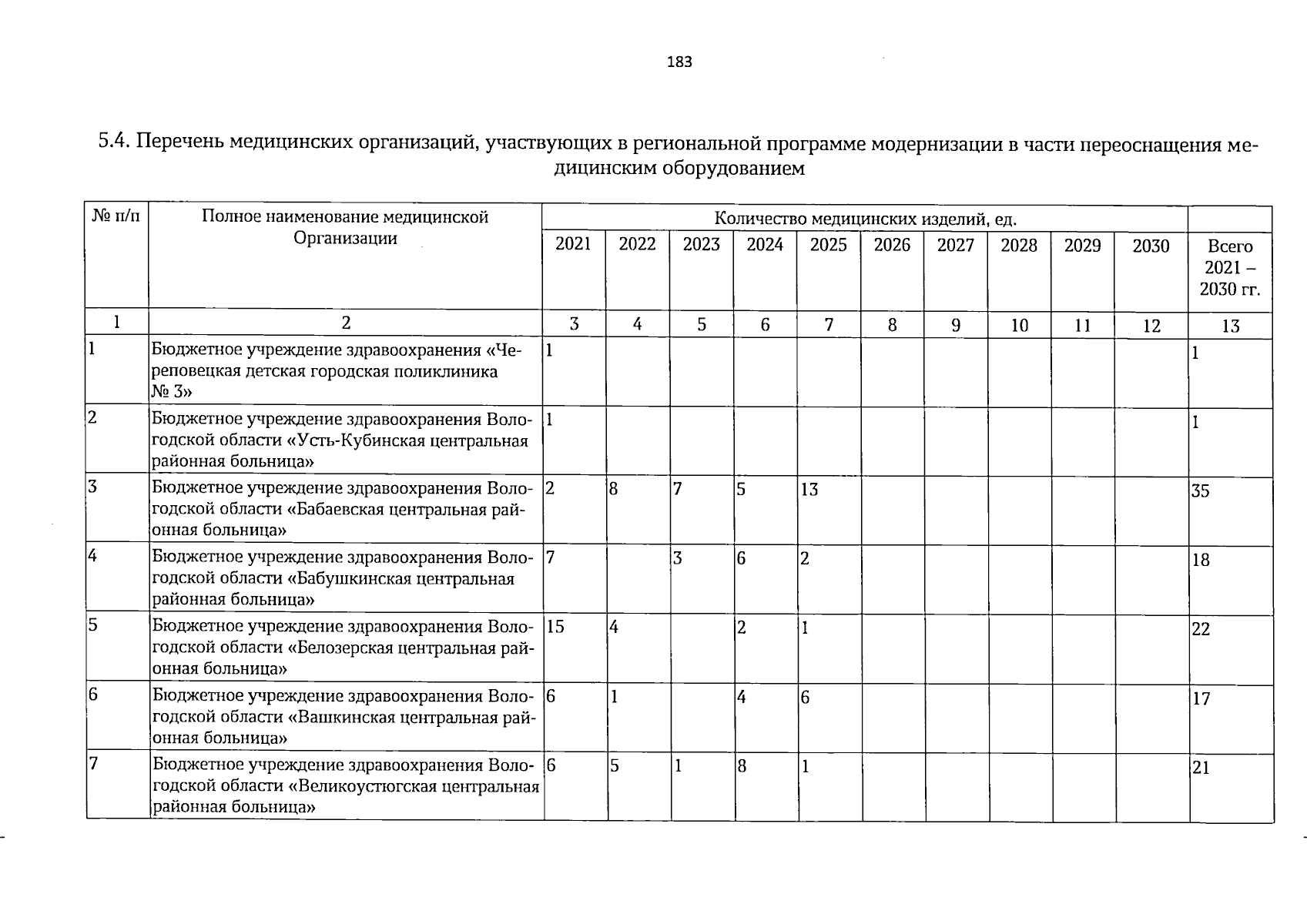 183

5.4. Перечень медицинских организаций, участвующих в региональной программе модернизации в части переоснащения медицинским оборудованием

| № п/п | Полное наименование медицинской Организации | Количество медицинских изделий, ед. | | | | | | | | | | |
|---|---|---|---|---|---|---|---|---|---|---|---|---|
| | | 2021 | 2022 | 2023 | 2024 | 2025 | 2026 | 2027 | 2028 | 2029 | 2030 | Всего 2021 – 2030 гг. |
| 1 | 2 | 3 | 4 | 5 | 6 | 7 | 8 | 9 | 10 | 11 | 12 | 13 |
| 1 | Бюджетное учреждение здравоохранения «Череповецкая детская городская поликлиника № 3» | 1 | | | | | | | | | | 1 |
| 2 | Бюджетное учреждение здравоохранения Вологодской области «Усть-Кубинская центральная районная больница» | 1 | | | | | | | | | | 1 |
| 3 | Бюджетное учреждение здравоохранения Вологодской области «Бабаевская центральная районная больница» | 2 | 8 | 7 | 5 | 13 | | | | | | 35 |
| 4 | Бюджетное учреждение здравоохранения Вологодской области «Бабушкинская центральная районная больница» | 7 | | 3 | 6 | 2 | | | | | | 18 |
| 5 | Бюджетное учреждение здравоохранения Вологодской области «Белозерская центральная районная больница» | 15 | 4 | | 2 | 1 | | | | | | 22 |
| 6 | Бюджетное учреждение здравоохранения Вологодской области «Вашкинская центральная районная больница» | 6 | 1 | | 4 | 6 | | | | | | 17 |
| 7 | Бюджетное учреждение здравоохранения Вологодской области «Великоустюгская центральная районная больница» | 6 | 5 | 1 | 8 | 1 | | | | | | 21 |